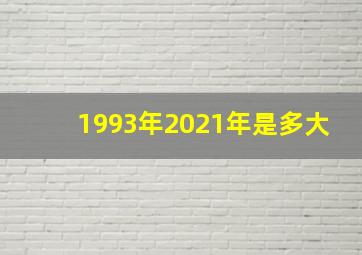 1993年2021年是多大